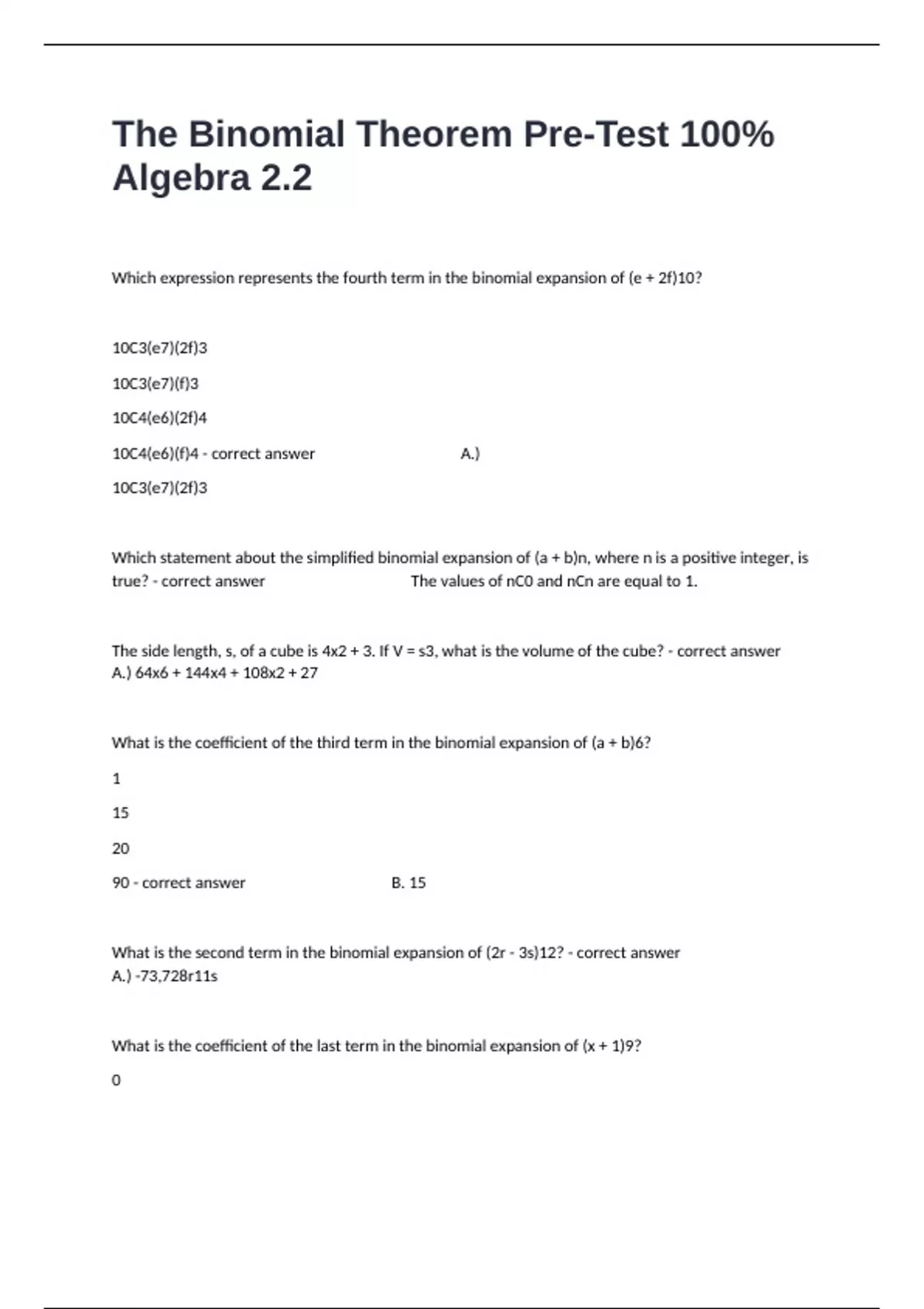 The Binomial Theorem Pre-Test 100% Algebra 2.2

Which expression represents the fourth term in the binomial expansion of (e + 2f)10?

10C3(e7)(2f)3

10C3(e7)(f)3

10C4(e6)(2f)4

10C4(e6)(f)4 - correct answer A.)

10C3(e7)(2f)3

Which statement about the simplified binomial expansion of (a + b)n, where n is a positive integer, is true? - correct answer The values of nC0 and nCn are equal to 1.

The side length, s, of a cube is 4x2 + 3. If V = s3, what is the volume of the cube? - correct answer A.) 64x6 + 144x4 + 108x2 + 27

What is the coefficient of the third term in the binomial expansion of (a + b)6?

1

15

20

90 - correct answer B. 15

What is the second term in the binomial expansion of (2r - 3s)12? - correct answer A.) -73,728r11s

What is the coefficient of the last term in the binomial expansion of (x + 1)9?

0